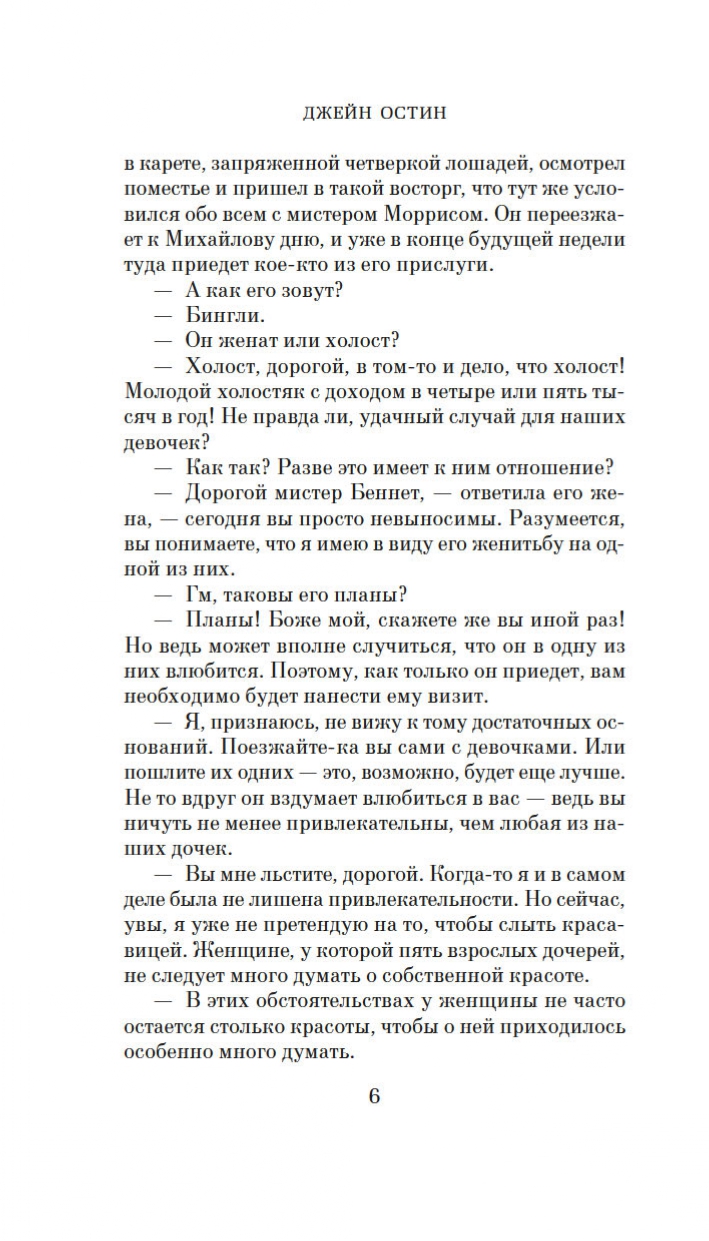 ДЖЕЙН ОСТИН

в карете, запряженной четверкой лошадей, осмотрел поместье и пришел в такой восторг, что тут же условился обо всем с мистером Моррисом. Он переезжает к Михайлову дню, и уже в конце будущей недели туда приедет кое-кто из его прислуги.

— А как его зовут?

— Бингли.

— Он женат или холост?

— Холост, дорогой, в том-то и дело, что холост! Молодой холостяк с доходом в четыре или пять тысяч в год! Не правда ли, удачный случай для наших девочек?

— Как так? Разве это имеет к ним отношение?

— Дорогой мистер Беннет, — ответила его жена, — сегодня вы просто невыносимы. Разумеется, вы понимаете, что я имею в виду его женитьбу на одной из них.

— Гм, таковы его планы?

— Планы! Боже мой, скажете же вы иной раз! Но ведь может вполне случиться, что он в одну из них влюбится. Поэтому, как только он приедет, вам необходимо будет нанести ему визит.

— Я, признаюсь, не вижу к тому достаточных оснований. Поезжайте-ка вы сами с девочками. Или пошлите их одних — это, возможно, будет еще лучше. Не то вдруг он вздумает влюбиться в вас — ведь вы ничуть не менее привлекательны, чем любая из наших дочек.

— Вы мне льстите, дорогой. Когда-то я и в самом деле была не лишена привлекательности. Но сейчас, увы, я уже не претендую на то, чтобы слыть красавицей. Женщине, у которой пять взрослых дочерей, не следует много думать о собственной красоте.

— В этих обстоятельствах у женщины не часто остается столько красоты, чтобы о ней приходилось особенно много думать.

6